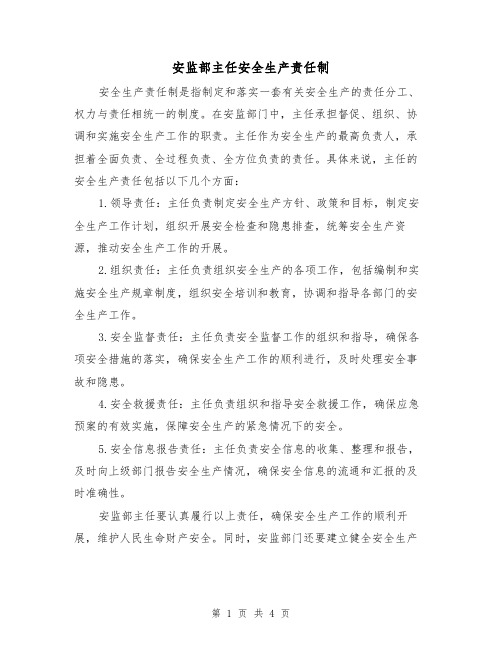 安监部主任安全生产责任制

安全生产责任制是指制定和落实一套有关安全生产的责任分工、权力与责任相统一的制度。在安监部门中，主任承担督促、组织、协调和实施安全生产工作的职责。主任作为安全生产的最高负责人，承担着全面负责、全过程负责、全方位负责的责任。具体来说，主任的安全生产责任包括以下几个方面：

1.领导责任：主任负责制定安全生产方针、政策和目标，制定安全生产工作计划，组织开展安全检查和隐患排查，统筹安全生产资源，推动安全生产工作的开展。

2.组织责任：主任负责组织安全生产的各项工作，包括编制和实施安全生产规章制度，组织安全培训和教育，协调和指导各部门的安全生产工作。

3.安全监督责任：主任负责安全监督工作的组织和指导，确保各项安全措施的落实，确保安全生产工作的顺利进行，及时处理安全事故和隐患。

4.安全救援责任：主任负责组织和指导安全救援工作，确保应急预案的有效实施，保障安全生产的紧急情况下的安全。

5.安全信息报告责任：主任负责安全信息的收集、整理和报告，及时向上级部门报告安全生产情况，确保安全信息的流通和汇报的及时准确性。

安监部主任要认真履行以上责任，确保安全生产工作的顺利开展，维护人民生命财产安全。同时，安监部门还要建立健全安全生产

第 1 页 共 4 页